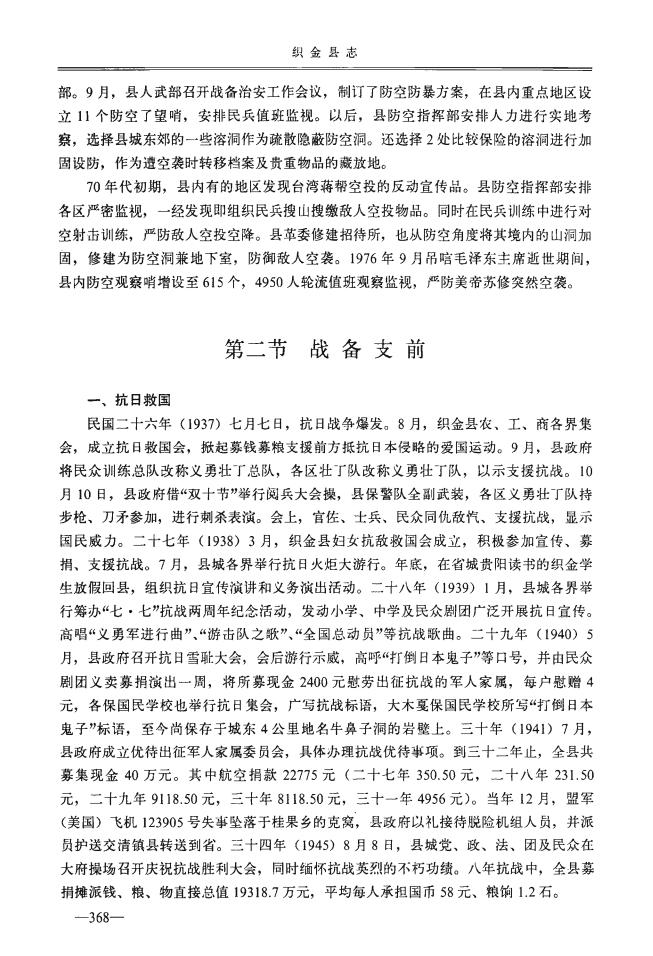 织金县志

部。9月，县人武部召开战备治安工作会议，制订了防空防暴方案，在县内重点地区设立11个防空了望哨，安排民兵值班监视。以后，县防空指挥部安排人力进行实地考察，选择县城东郊的一些溶洞作为疏散隐蔽防空洞。还选择2处比较保险的溶洞进行加固设防，作为遭空袭时转移档案及贵重物品的藏放地。

70年代初期，县内有的地区发现台湾蒋帮空投的反动宣传品。县防空指挥部安排各区严密监视，一经发现即组织民兵搜山搜缴敌人空投物品。同时在民兵训练中进行对空射击训练，严防敌人空投空降。县革委修建招待所，也从防空角度将其境内的山洞加固，修建为防空洞兼地下室，防御敌人空袭。1976年9月吊唁毛泽东主席逝世期间，县内防空观察哨增设至615个，4950人轮流值班观察监视，严防美帝苏修突然空袭。

第二节 战备支前

一、抗日救国

民国二十六年（1937）七月七日，抗日战争爆发。8月，织金县农、工、商各界集会，成立抗日救国会，掀起募钱募粮支援前方抵抗日本侵略的爱国运动。9月，县政府将民众训练总队改称义勇壮丁总队，各区壮丁队改称义勇壮丁队，以示支援抗战。10月10日，县政府借“双十节”举行阅兵大会操，县保警队全副武装，各区义勇壮丁队持步枪、刀矛参加，进行刺杀表演。会上，官佐、士兵、民众同仇敌忾、支援抗战，显示国民威力。二十七年（1938）3月，织金县妇女抗敌救国会成立，积极参加宣传、募捐、支援抗战。7月，县城各界举行抗日火炬大游行。年底，在省城贵阳读书的织金学生放假回县，组织抗日宣传演讲和义务演出活动。二十八年（1939）1月，县城各界举行筹办“七·七”抗战两周年纪念活动，发动小学、中学及民众剧团广泛开展抗日宣传。高唱“义勇军进行曲”、“游击队之歌”、“全国总动员”等抗战歌曲。二十九年（1940）5月，县政府召开抗日雪耻大会，会后游行示威，高呼“打倒日本鬼子”等口号，并由民众剧团义卖募捐演出一周，将所募现金2400元慰劳出征抗战的军人家属，每户慰赠4元，各保国民学校也举行抗日集会，广写抗战标语，大木戛保国民学校所写“打倒日本鬼子”标语，至今尚保存于城东4公里地名牛鼻子洞的岩壁上。三十年（1941）7月，县政府成立优待出征军人家属委员会，具体办理抗战优待事项。到三十二年止，全县共募集现金40万元。其中航空捐款22775元（二十七年350.50元，二十八年231.50元，二十九年9118.50元，三十年8118.50元，三十一年4956元）。当年12月，盟军（美国）飞机123905号失事坠落于桂果乡的克窝，县政府以礼接待脱险机组人员，并派员护送交清镇县转送到省。三十四年（1945）8月8日，县城党、政、法、团及民众在大府操场召开庆祝抗战胜利大会，同时缅怀抗战英烈的不朽功绩。八年抗战中，全县募捐摊派钱、粮、物直接总值19318.7万元，平均每人承担国币58元、粮饷1.2石。

—368—